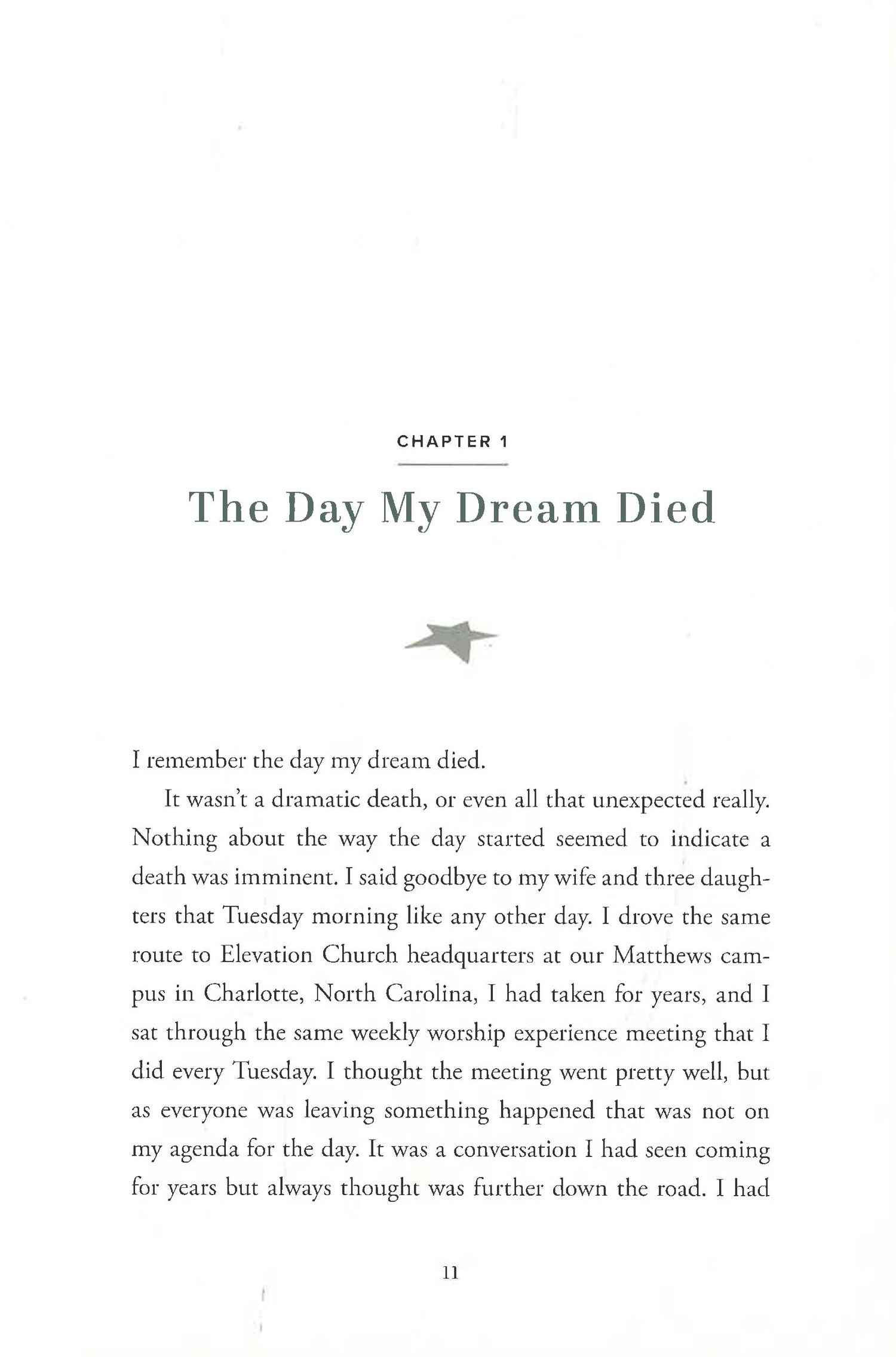 CHAPTER 1

The Day My Dream Died

I remember the day my dream died.

It wasn't a dramatic death, or even all that unexpected really. Nothing about the way the day started seemed to indicate a death was imminent. I said goodbye to my wife and three daughters that Tuesday morning like any other day. I drove the same route to Elevation Church headquarters at our Matthews campus in Charlotte, North Carolina, I had taken for years, and I sat through the same weekly worship experience meeting that I did every Tuesday. I thought the meeting went pretty well, but as everyone was leaving something happened that was not on my agenda for the day. It was a conversation I had seen coming for years but always thought was further down the road. I had

11